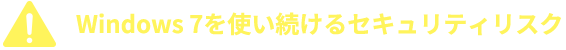 Windows 7を使い続けるセキュリティリスク